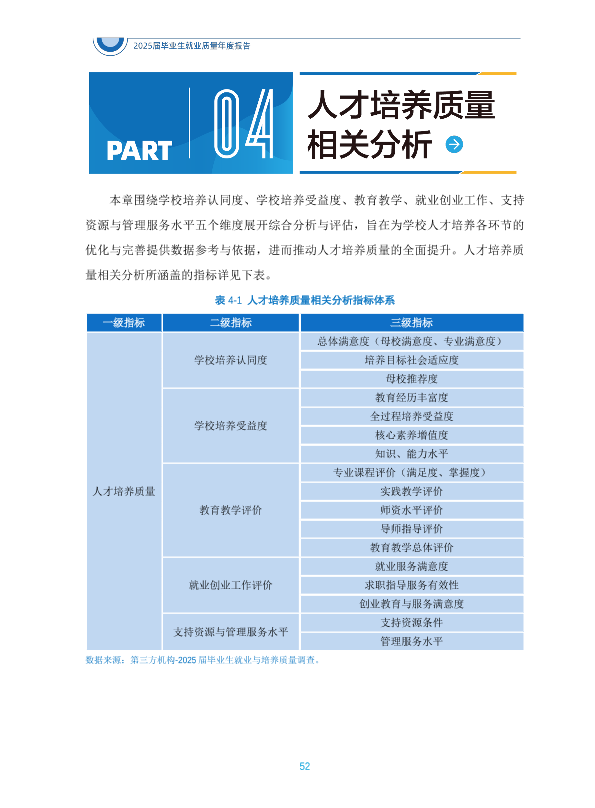 2025届毕业生就业质量年度报告

PART 04 人才培养质量相关分析

本章围绕学校培养认同度、学校培养受益度、教育教学、就业创业工作、支持资源与管理服务水平五个维度展开综合分析与评估，旨在为学校人才培养各环节的优化与完善提供数据参考与依据，进而推动人才培养质量的全面提升。人才培养质量相关分析所涵盖的指标详见下表。

表 4-1 人才培养质量相关分析指标体系

| 一级指标 | 二级指标 | 三级指标 |
|---|---|---|
| 人才培养质量 | 学校培养认同度 | 总体满意度（母校满意度、专业满意度） |
| | | 培养目标社会适应度 |
| | | 母校推荐度 |
| | 学校培养受益度 | 教育经历丰富度 |
| | | 全过程培养受益度 |
| | | 核心素养增值度 |
| | | 知识、能力水平 |
| | 教育教学评价 | 专业课程评价（满足度、掌握度） |
| | | 实践教学评价 |
| | | 师资水平评价 |
| | | 导师指导评价 |
| | | 教育教学总体评价 |
| | 就业创业工作评价 | 就业服务满意度 |
| | | 求职指导服务有效性 |
| | | 创业教育与服务满意度 |
| | 支持资源与管理服务水平 | 支持资源条件 |
| | | 管理服务水平 |

数据来源：第三方机构-2025 届毕业生就业与培养质量调查。

52